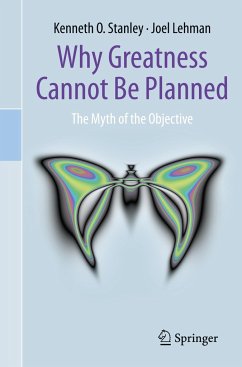 Kenneth O. Stanley · Joel Lehman

Why Greatness Cannot Be Planned

The Myth of the Objective

Springer